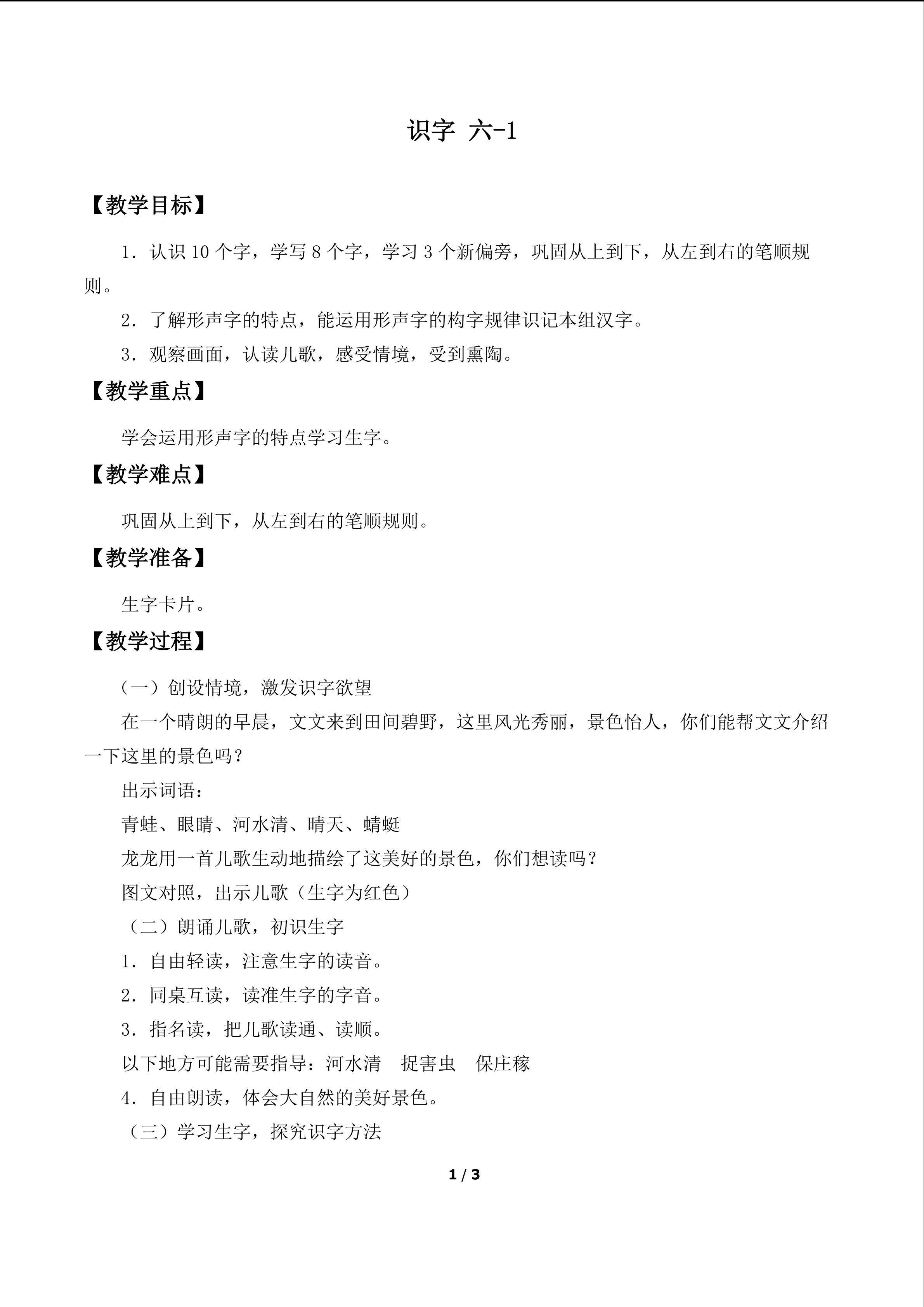 识字 六-1

【教学目标】

1.认识10个字，学写8个字，学习3个新偏旁，巩固从上到下，从左到右的笔顺规则。

2.了解形声字的特点，能运用形声字的构字规律识记本组汉字。

3.观察画面，认读儿歌，感受情境，受到熏陶。

【教学重点】

学会运用形声字的特点学习生字。

【教学难点】

巩固从上到下，从左到右的笔顺规则。

【教学准备】

生字卡片。

【教学过程】

（一）创设情境，激发识字欲望

在一个晴朗的早晨，文文来到田间碧野，这里风光秀丽，景色怡人，你们能帮文文介绍一下这里的景色吗？

出示词语：

青蛙、眼睛、河水清、晴天、蜻蜓

龙龙用一首儿歌生动地描绘了这美好的景色，你们想读吗？

图文对照，出示儿歌（生字为红色）

（二）朗诵儿歌，初识生字

1.自由轻读，注意生字的读音。

2.同桌互读，读准生字的字音。

3.指名读，把儿歌读通、读顺。

以下地方可能需要指导：河水清 捉害虫 保庄稼

4.自由朗读，体会大自然的美好景色。

（三）学习生字，探究识字方法

1 / 3